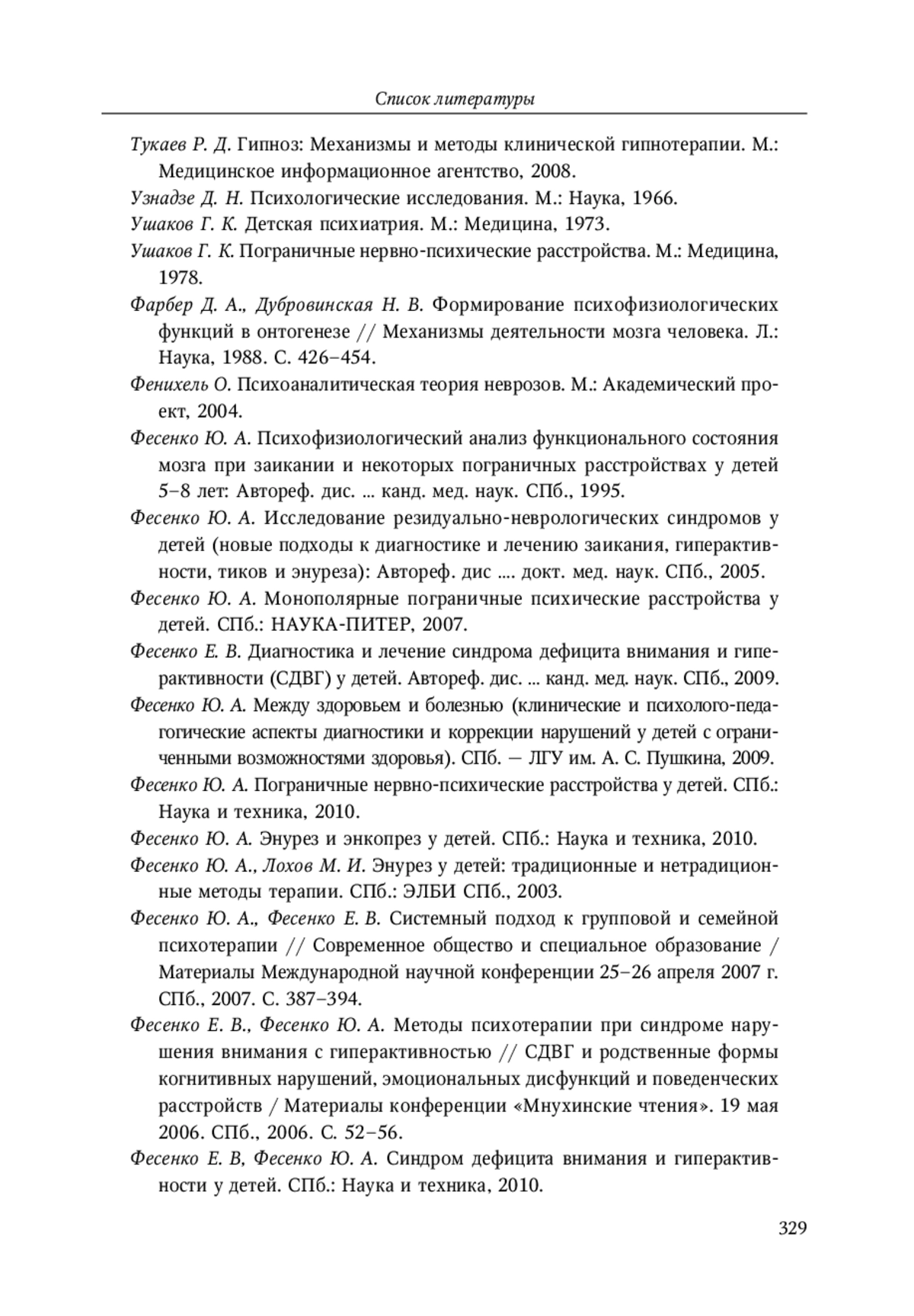 Список литературы

Тукаев Р. Д. Гипноз: Механизмы и методы клинической гипнотерапии. М.: Медицинское информационное агентство, 2008.

Узнадзе Д. Н. Психологические исследования. М.: Наука, 1966.

Ушаков Г. К. Детская психиатрия. М.: Медицина, 1973.

Ушаков Г. К. Пограничные нервно-психические расстройства. М.: Медицина, 1978.

Фарбер Д. А., Дубровинская Н. В. Формирование психофизиологических функций в онтогенезе // Механизмы деятельности мозга человека. Л.: Наука, 1988. С. 426–454.

Фенихель О. Психоаналитическая теория неврозов. М.: Академический проект, 2004.

Фесенко Ю. А. Психофизиологический анализ функционального состояния мозга при заикании и некоторых пограничных расстройствах у детей 5–8 лет: Автореф. дис. ... канд. мед. наук. СПб., 1995.

Фесенко Ю. А. Исследование резидуально-неврологических синдромов у детей (новые подходы к диагностике и лечению заикания, гиперактивности, тиков и энуреза): Автореф. дис .... докт. мед. наук. СПб., 2005.

Фесенко Ю. А. Монополярные пограничные психические расстройства у детей. СПб.: НАУКА-ПИТЕР, 2007.

Фесенко Е. В. Диагностика и лечение синдрома дефицита внимания и гиперактивности (СДВГ) у детей. Автореф. дис. ... канд. мед. наук. СПб., 2009.

Фесенко Ю. А. Между здоровьем и болезнью (клинические и психолого-педагогические аспекты диагностики и коррекции нарушений у детей с ограниченными возможностями здоровья). СПб. — ЛГУ им. А. С. Пушкина, 2009.

Фесенко Ю. А. Пограничные нервно-психические расстройства у детей. СПб.: Наука и техника, 2010.

Фесенко Ю. А. Энурез и энкопрез у детей. СПб.: Наука и техника, 2010.

Фесенко Ю. А., Лохов М. И. Энурез у детей: традиционные и нетрадиционные методы терапии. СПб.: ЭЛБИ СПб., 2003.

Фесенко Ю. А., Фесенко Е. В. Системный подход к групповой и семейной психотерапии // Современное общество и специальное образование / Материалы Международной научной конференции 25–26 апреля 2007 г. СПб., 2007. С. 387–394.

Фесенко Е. В., Фесенко Ю. А. Методы психотерапии при синдроме нарушения внимания с гиперактивностью // СДВГ и родственные формы когнитивных нарушений, эмоциональных дисфункций и поведенческих расстройств / Материалы конференции «Мнухинские чтения». 19 мая 2006. СПб., 2006. С. 52–56.

Фесенко Е. В, Фесенко Ю. А. Синдром дефицита внимания и гиперактивности у детей. СПб.: Наука и техника, 2010.

329